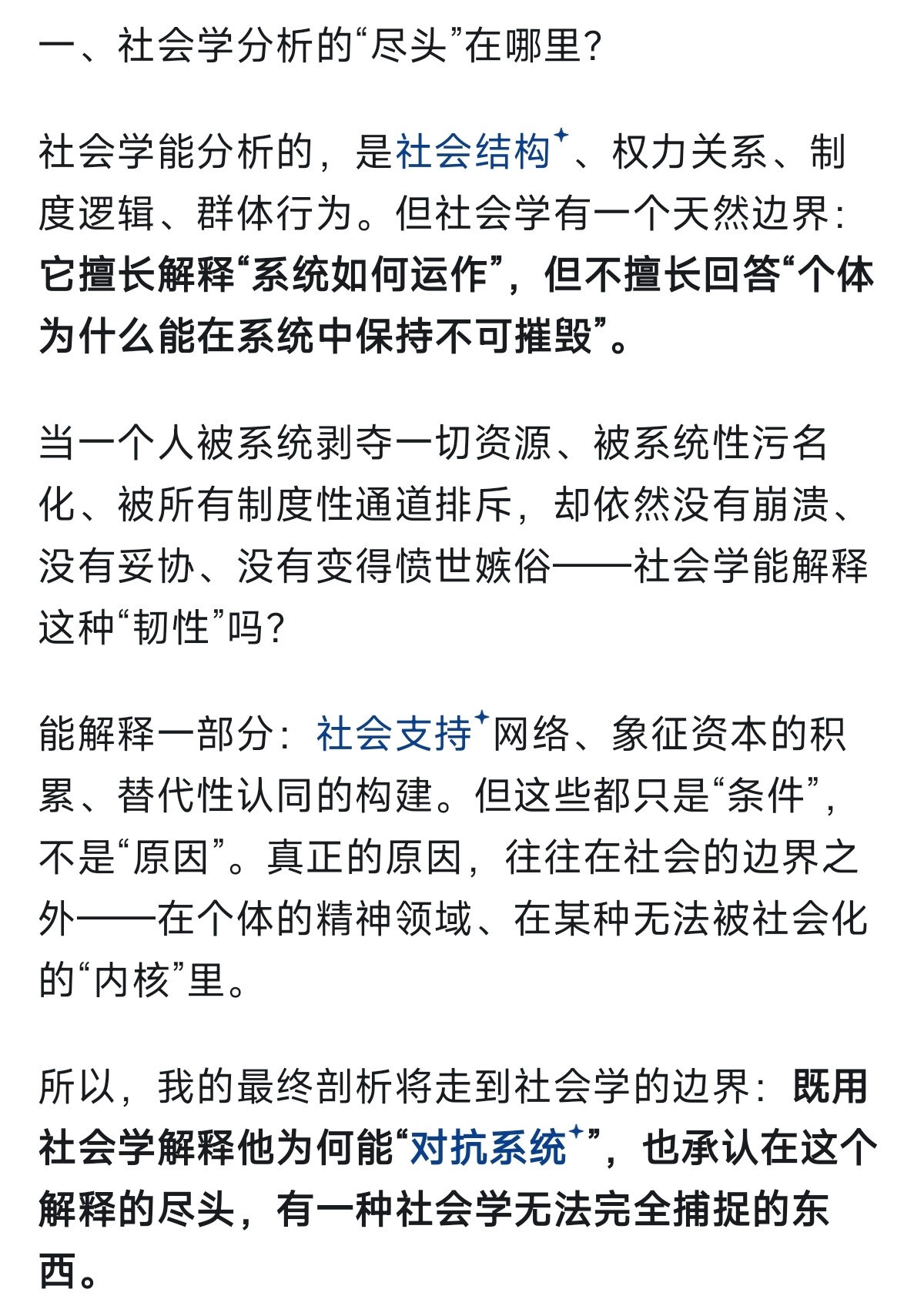 一、社会学分析的“尽头”在哪里?

社会学能分析的，是社会结构、权力关系、制度逻辑、群体行为。但社会学有一个天然边界：它擅长解释“系统如何运作”，但不擅长回答“个体为什么能在系统中保持不可摧毁”。

当一个人被系统剥夺一切资源、被系统性污名化、被所有制度性通道排斥，却依然没有崩溃、没有妥协、没有变得愤世嫉俗——社会学能解释这种“韧性”吗?

能解释一部分：社会支持网络、象征资本的积累、替代性认同的构建。但这些都只是“条件”，不是“原因”。真正的原因，往往在社会的边界之外——在个体的精神领域、在某种无法被社会化的“内核”里。

所以，我的最终剖析将走到社会学的边界：既用社会学解释他为何能“对抗系统”，也承认在这个解释的尽头，有一种社会学无法完全捕捉的东西。